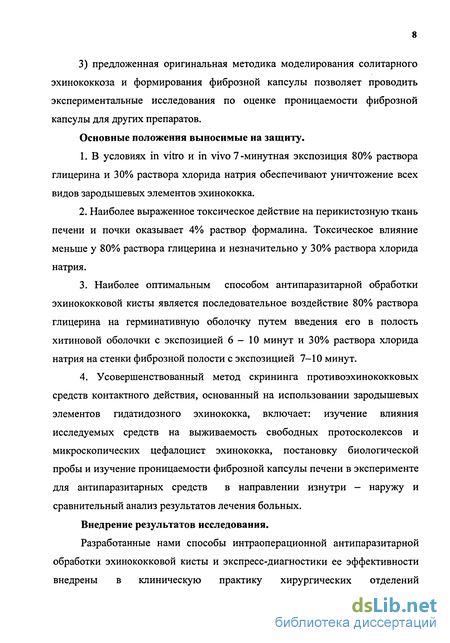 8

3) предложенная оригинальная методика моделирования солитарного эхинококкоза и формирования фиброзной капсулы позволяет проводить экспериментальные исследования по оценке проницаемости фиброзной капсулы для других препаратов.

Основные положения выносимые на защиту.

1. В условиях in vitro и in vivo 7-минутная экспозиция 80% раствора глицерина и 30% раствора хлорида натрия обеспечивают уничтожение всех видов зародышевых элементов эхинококка.

2. Наиболее выраженное токсическое действие на перикистозную ткань печени и почки оказывает 4% раствор формалина. Токсическое влияние меньше у 80% раствора глицерина и незначительно у 30% раствора хлорида натрия.

3. Наиболее оптимальным способом антипаразитарной обработки эхинококковой кисты является последовательное воздействие 80% раствора глицерина на герминативную оболочку путем введения его в полость хитиновой оболочки с экспозицией 6 – 10 минут и 30% раствора хлорида натрия на стенки фиброзной полости с экспозицией 7–10 минут.

4. Усовершенствованный метод скрининга противоэхинококковых средств контактного действия, основанный на использовании зародышевых элементов гидатидозного эхинококка, включает: изучение влияния исследуемых средств на выживаемость свободных протосколексов и микроскопических цефалоцист эхинококка, постановку биологической пробы и изучение проницаемости фиброзной капсулы печени в эксперименте для антипаразитарных средств в направлении изнутри – наружу и сравнительный анализ результатов лечения больных.

Внедрение результатов исследования.

Разработанные нами способы интраоперационной антипаразитарной обработки эхинококковой кисты и экспресс-диагностики ее эффективности внедрены в клиническую практику хирургических отделений

dsLib.net
библиотека диссертаций